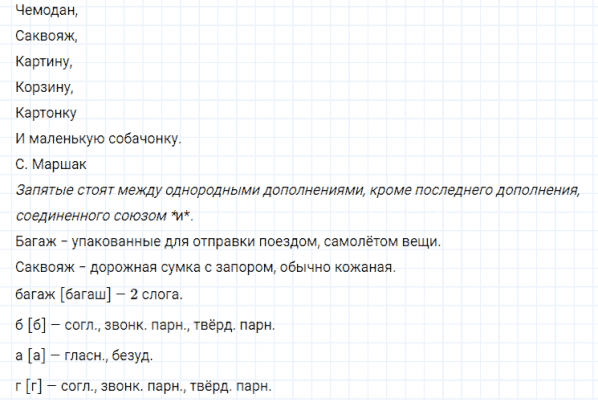 Чемодан,

Саквояж,

Картину,

Корзину,

Картонку

И маленькую собачонку.

С. Маршак

Запятые стоят между однородными дополнениями, кроме последнего дополнения, соединенного союзом *и*.

Багаж - упакованные для отправки поездом, самолётом вещи.

Саквояж - дорожная сумка с запором, обычно кожаная.

багаж [багаш] — 2 слога.

б [б] — согл., звонк. парн., твёрд. парн.

а [а] — гласн., безуд.

г [г] — согл., звонк. парн., твёрд. парн.